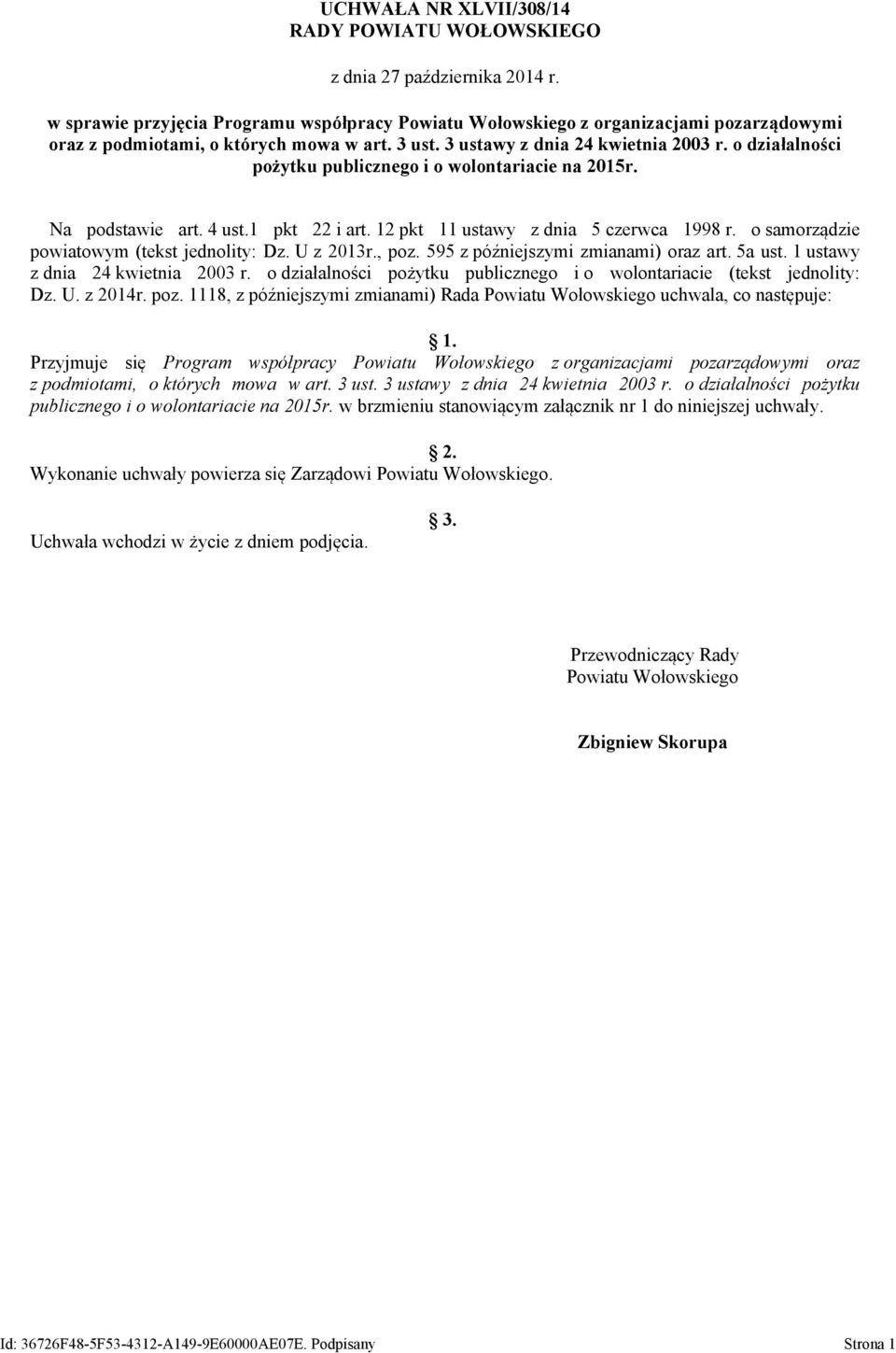 UCHWAŁA NR XLVII/308/14
RADY POWIATU WOŁOWSKIEGO

z dnia 27 października 2014 r.

w sprawie przyjęcia Programu współpracy Powiatu Wołowskiego z organizacjami pozarządowymi oraz z podmiotami, o których mowa w art. 3 ust. 3 ustawy z dnia 24 kwietnia 2003 r. o działalności pożytku publicznego i o wolontariacie na 2015r.

Na podstawie art. 4 ust.1 pkt 22 i art. 12 pkt 11 ustawy z dnia 5 czerwca 1998 r. o samorządzie powiatowym (tekst jednolity: Dz. U z 2013r., poz. 595 z późniejszymi zmianami) oraz art. 5a ust. 1 ustawy z dnia 24 kwietnia 2003 r. o działalności pożytku publicznego i o wolontariacie (tekst jednolity: Dz. U. z 2014r. poz. 1118, z późniejszymi zmianami) Rada Powiatu Wołowskiego uchwala, co następuje:

1.
Przyjmuje się Program współpracy Powiatu Wołowskiego z organizacjami pozarządowymi oraz z podmiotami, o których mowa w art. 3 ust. 3 ustawy z dnia 24 kwietnia 2003 r. o działalności pożytku publicznego i o wolontariacie na 2015r. w brzmieniu stanowiącym załącznik nr 1 do niniejszej uchwały.

2.
Wykonanie uchwały powierza się Zarządowi Powiatu Wołowskiego.

3.
Uchwała wchodzi w życie z dniem podjęcia.

Przewodniczący Rady
Powiatu Wołowskiego

Zbigniew Skorupa

Id: 36726F48-5F53-4312-A149-9E60000AE07E. Podpisany

Strona 1